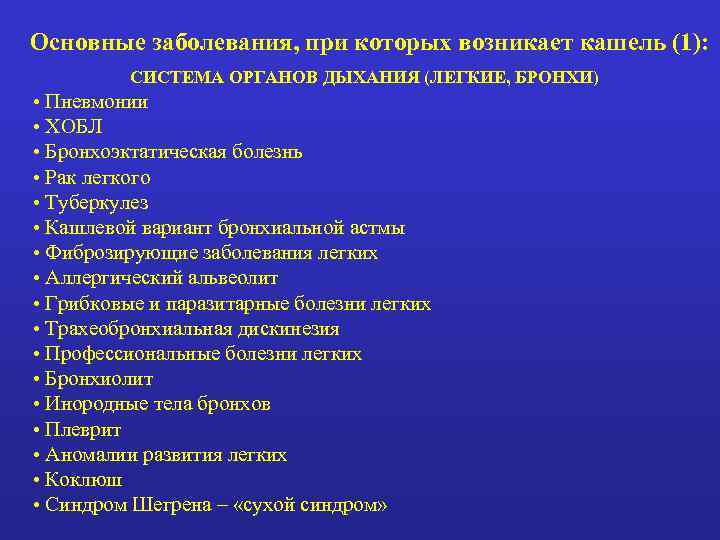 Основные заболевания, при которых возникает кашель (1):

СИСТЕМА ОРГАНОВ ДЫХАНИЯ (ЛЕГКИЕ, БРОНХИ)

• Пневмонии
• ХОБЛ
• Бронхоэктатическая болезнь
• Рак легкого
• Туберкулез
• Кашлевой вариант бронхиальной астмы
• Фиброзирующие заболевания легких
• Аллергический альвеолит
• Грибковые и паразитарные болезни легких
• Трахеобронхиальная дискинезия
• Профессиональные болезни легких
• Бронхиолит
• Инородные тела бронхов
• Плеврит
• Аномалии развития легких
• Коклюш
• Синдром Шегрена – «сухой синдром»